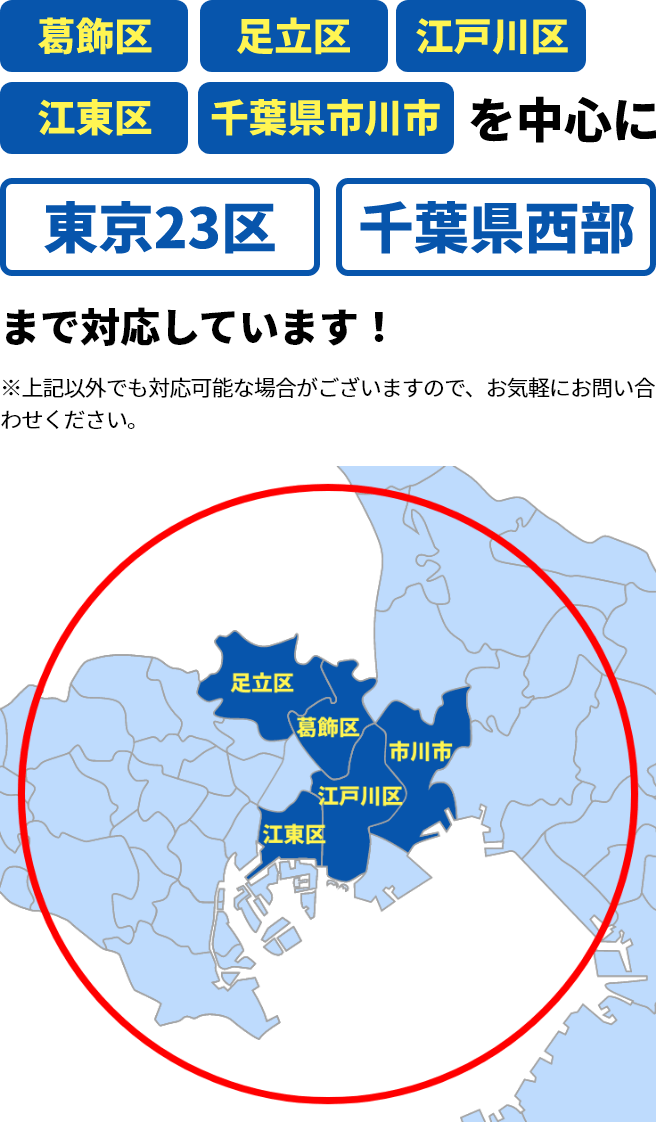 葛飾区 足立区 江戸川区
江東区 千葉県市川市 を中心に

東京23区 千葉県西部

まで対応しています！

※上記以外でも対応可能な場合がございますので、お気軽にお問い合わせください。

足立区
葛飾区
市川市
江戸川区
江東区